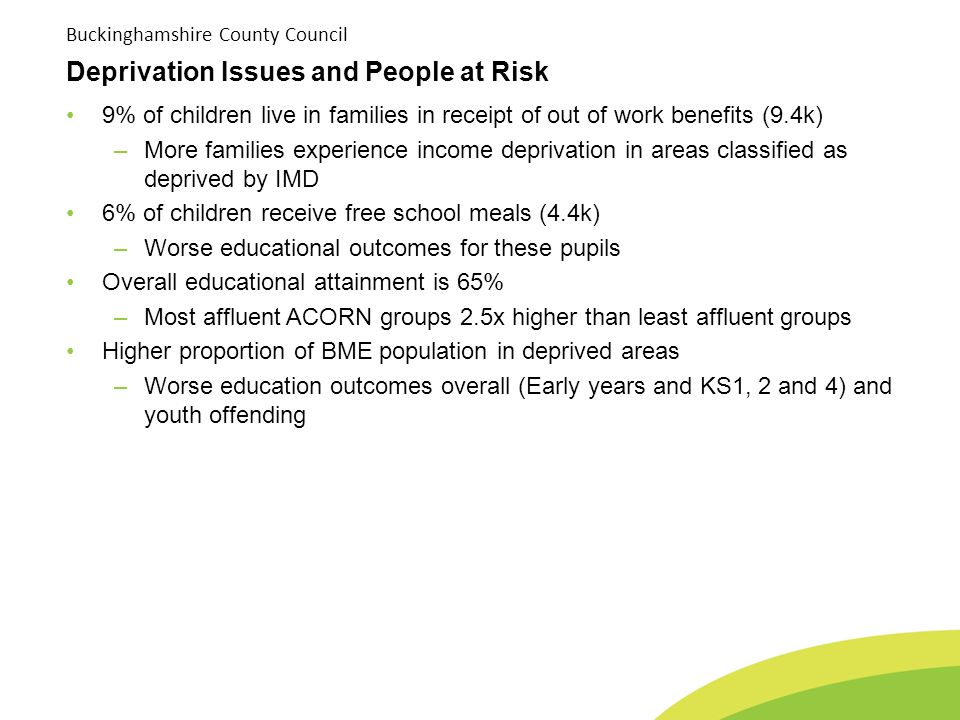 Buckinghamshire County Council

Deprivation Issues and People at Risk

• 9% of children live in families in receipt of out of work benefits (9.4k)
– More families experience income deprivation in areas classified as deprived by IMD
• 6% of children receive free school meals (4.4k)
– Worse educational outcomes for these pupils
• Overall educational attainment is 65%
– Most affluent ACORN groups 2.5x higher than least affluent groups
• Higher proportion of BME population in deprived areas
– Worse education outcomes overall (Early years and KS1, 2 and 4) and youth offending